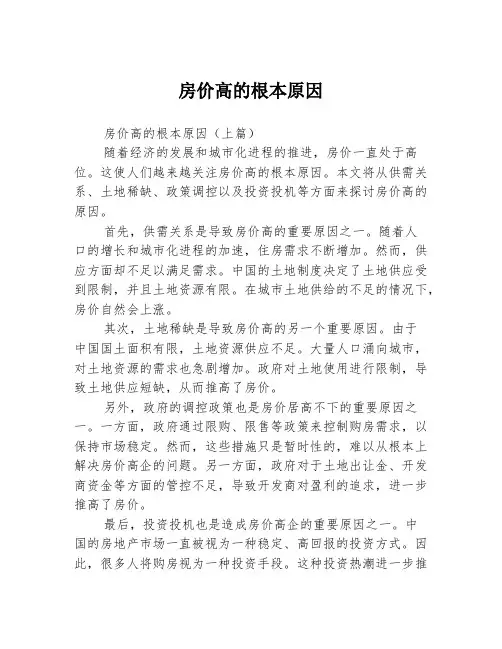 房价高的根本原因

房价高的根本原因（上篇）

随着经济的发展和城市化进程的推进，房价一直处于高位。这使人们越来越关注房价高的根本原因。本文将从供需关系、土地稀缺、政策调控以及投资投机等方面来探讨房价高的原因。

首先，供需关系是导致房价高的重要原因之一。随着人口的增长和城市化进程的加速，住房需求不断增加。然而，供应方面却不足以满足需求。中国的土地制度决定了土地供应受到限制，并且土地资源有限。在城市土地供给的不足的情况下，房价自然会上涨。

其次，土地稀缺是导致房价高的另一个重要原因。由于中国国土面积有限，土地资源供应不足。大量人口涌向城市，对土地资源的需求也急剧增加。政府对土地使用进行限制，导致土地供应短缺，从而推高了房价。

另外，政府的调控政策也是房价居高不下的重要原因之一。一方面，政府通过限购、限售等政策来控制购房需求，以保持市场稳定。然而，这些措施只是暂时性的，难以从根本上解决房价高企的问题。另一方面，政府对于土地出让金、开发商资金等方面的管控不足，导致开发商对盈利的追求，进一步推高了房价。

最后，投资投机也是造成房价高企的重要原因之一。中国的房地产市场一直被视为一种稳定、高回报的投资方式。因此，很多人将购房视为一种投资手段。这种投资热潮进一步推